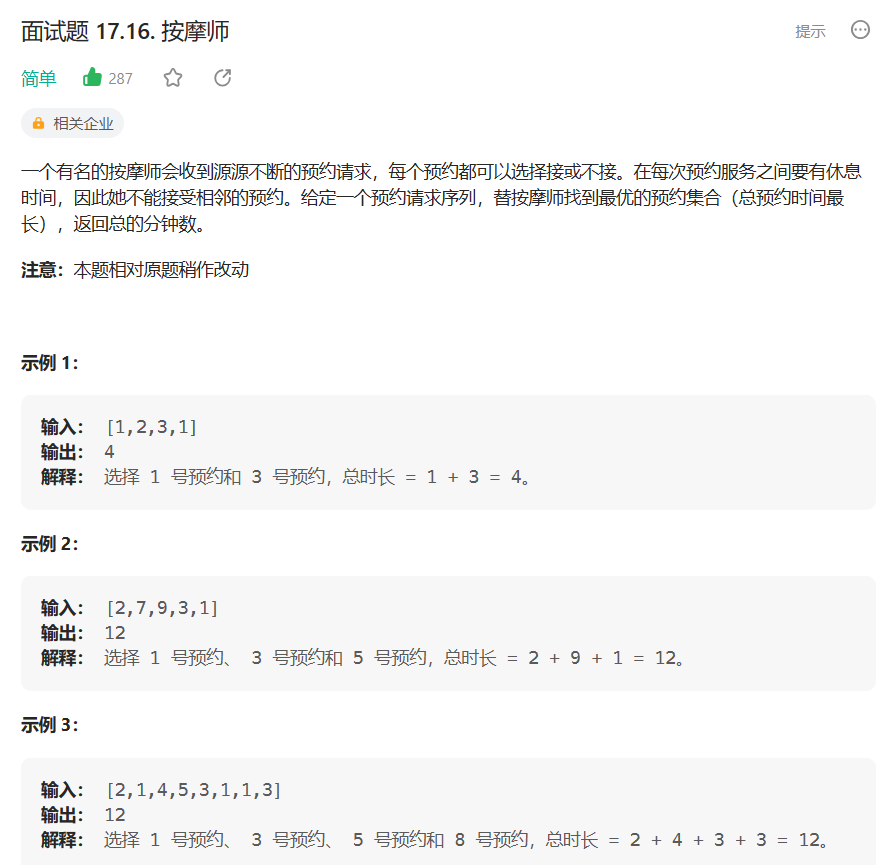 面试题 17.16. 按摩师

提示

简单 287

相关企业

一个有名的按摩师会收到源源不断的预约请求，每个预约都可以选择接或不接。在每次预约服务之间要有休息时间，因此她不能接受相邻的预约。给定一个预约请求序列，替按摩师找到最优的预约集合（总预约时间最长），返回总的分钟数。

注意：本题相对原题稍作改动

示例 1：

输入： [1,2,3,1]
输出： 4
解释： 选择 1 号预约和 3 号预约，总时长 = 1 + 3 = 4。

示例 2：

输入： [2,7,9,3,1]
输出： 12
解释： 选择 1 号预约、 3 号预约和 5 号预约，总时长 = 2 + 9 + 1 = 12。

示例 3：

输入： [2,1,4,5,3,1,1,3]
输出： 12
解释： 选择 1 号预约、 3 号预约、 5 号预约和 8 号预约，总时长 = 2 + 4 + 3 + 3 = 12。